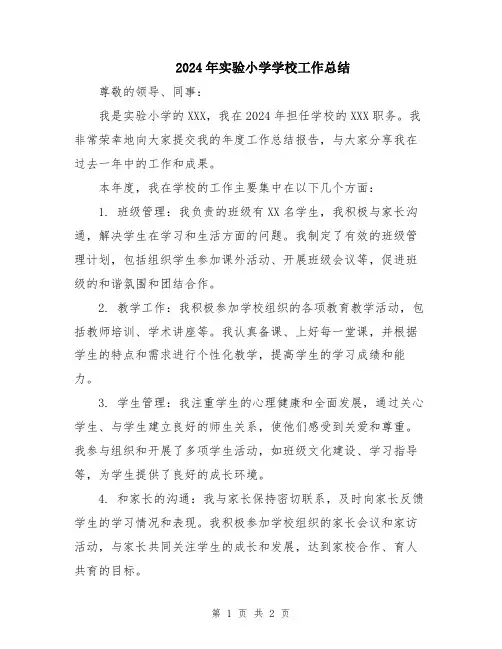 2024年实验小学学校工作总结

尊敬的领导、同事：

我是实验小学的XXX，我在2024年担任学校的XXX职务。我非常荣幸地向大家提交我的年度工作总结报告，与大家分享我在过去一年中的工作和成果。

本年度，我在学校的工作主要集中在以下几个方面：

1. 班级管理：我负责的班级有XX名学生，我积极与家长沟通，解决学生在学习和生活方面的问题。我制定了有效的班级管理计划，包括组织学生参加课外活动、开展班级会议等，促进班级的和谐氛围和团结合作。

2. 教学工作：我积极参加学校组织的各项教育教学活动，包括教师培训、学术讲座等。我认真备课、上好每一堂课，并根据学生的特点和需求进行个性化教学，提高学生的学习成绩和能力。

3. 学生管理：我注重学生的心理健康和全面发展，通过关心学生、与学生建立良好的师生关系，使他们感受到关爱和尊重。我参与组织和开展了多项学生活动，如班级文化建设、学习指导等，为学生提供了良好的成长环境。

4. 和家长的沟通：我与家长保持密切联系，及时向家长反馈学生的学习情况和表现。我积极参加学校组织的家长会议和家访活动，与家长共同关注学生的成长和发展，达到家校合作、育人共育的目标。

第 1 页 共 2 页